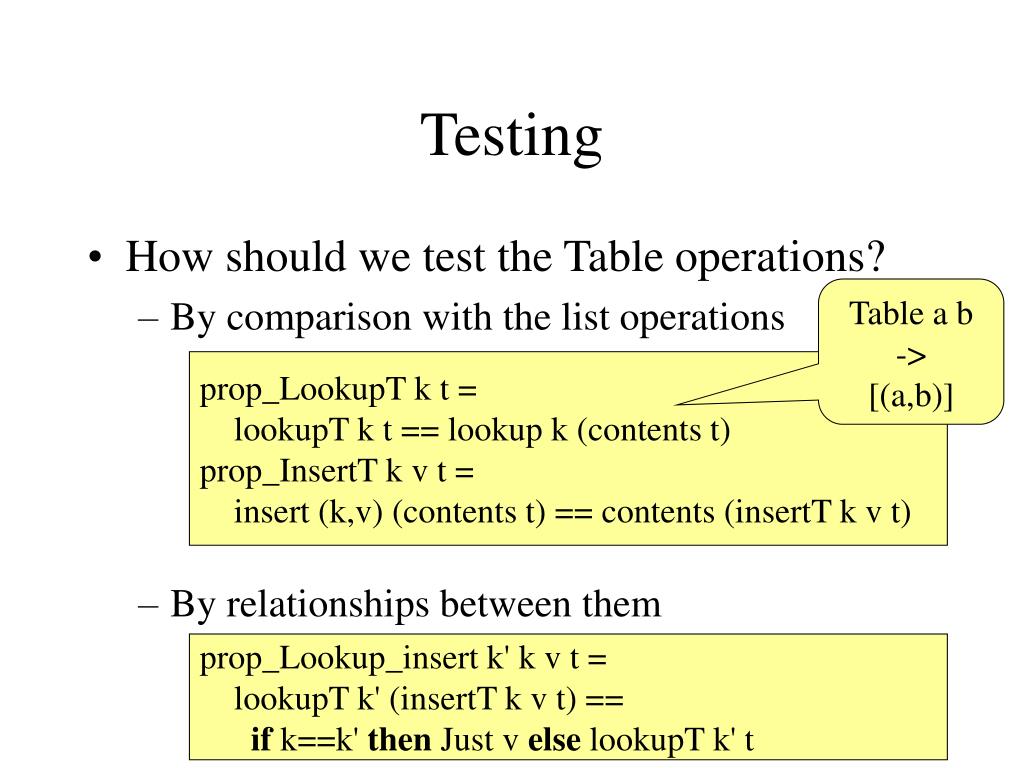 Testing

• How should we test the Table operations?
– By comparison with the list operations

Table a b
->
[(a,b)]

prop_LookupT k t =
lookupT k t == lookup k (contents t)
prop_InsertT k v t =
insert (k,v) (contents t) == contents (insertT k v t)

– By relationships between them

prop_Lookup_insert k' k v t =
lookupT k' (insertT k v t) ==
if k==k' then Just v else lookupT k' t